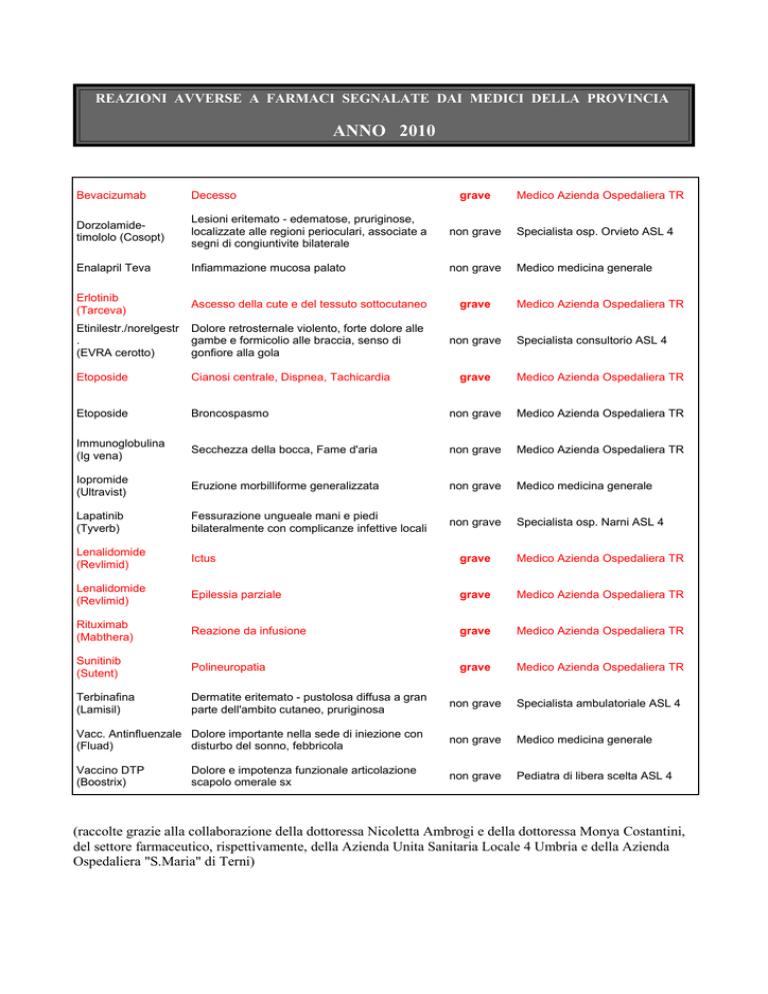 REAZIONI AVVERSE A FARMACI SEGNALATE DAI MEDICI DELLA PROVINCIA

ANNO 2010

| | | | |
|---|---|---|---|
| Bevacizumab | Decesso | grave | Medico Azienda Ospedaliera TR |
| Dorzolamide-timololo (Cosopt) | Lesioni eritemato - edematose, pruriginose, localizzate alle regioni perioculari, associate a segni di congiuntivite bilaterale | non grave | Specialista osp. Orvieto ASL 4 |
| Enalapril Teva | Infiammazione mucosa palato | non grave | Medico medicina generale |
| Erlotinib (Tarceva) | Ascesso della cute e del tessuto sottocutaneo | grave | Medico Azienda Ospedaliera TR |
| Etinilestr./norelgestr. (EVRA cerotto) | Dolore retrosternale violento, forte dolore alle gambe e formicolio alle braccia, senso di gonfiore alla gola | non grave | Specialista consultorio ASL 4 |
| Etoposide | Cianosi centrale, Dispnea, Tachicardia | grave | Medico Azienda Ospedaliera TR |
| Etoposide | Broncospasmo | non grave | Medico Azienda Ospedaliera TR |
| Immunoglobulina (Ig vena) | Secchezza della bocca, Fame d'aria | non grave | Medico Azienda Ospedaliera TR |
| Iopromide (Ultravist) | Eruzione morbilliforme generalizzata | non grave | Medico medicina generale |
| Lapatinib (Tyverb) | Fessurazione ungueale mani e piedi bilateralmente con complicanze infettive locali | non grave | Specialista osp. Narni ASL 4 |
| Lenalidomide (Revlimid) | Ictus | grave | Medico Azienda Ospedaliera TR |
| Lenalidomide (Revlimid) | Epilessia parziale | grave | Medico Azienda Ospedaliera TR |
| Rituximab (Mabthera) | Reazione da infusione | grave | Medico Azienda Ospedaliera TR |
| Sunitinib (Sutent) | Polineuropatia | grave | Medico Azienda Ospedaliera TR |
| Terbinafina (Lamisil) | Dermatite eritemato - pustolosa diffusa a gran parte dell'ambito cutaneo, pruriginosa | non grave | Specialista ambulatoriale ASL 4 |
| Vacc. Antinfluenzale (Fluad) | Dolore importante nella sede di iniezione con disturbo del sonno, febbricola | non grave | Medico medicina generale |
| Vaccino DTP (Boostrix) | Dolore e impotenza funzionale articolazione scapolo omerale sx | non grave | Pediatra di libera scelta ASL 4 |

(raccolte grazie alla collaborazione della dottoressa Nicoletta Ambrogi e della dottoressa Monya Costantini, del settore farmaceutico, rispettivamente, della Azienda Unita Sanitaria Locale 4 Umbria e della Azienda Ospedaliera "S.Maria" di Terni)